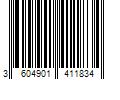 3 604901 411834